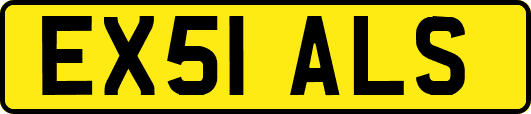 EX51 ALS